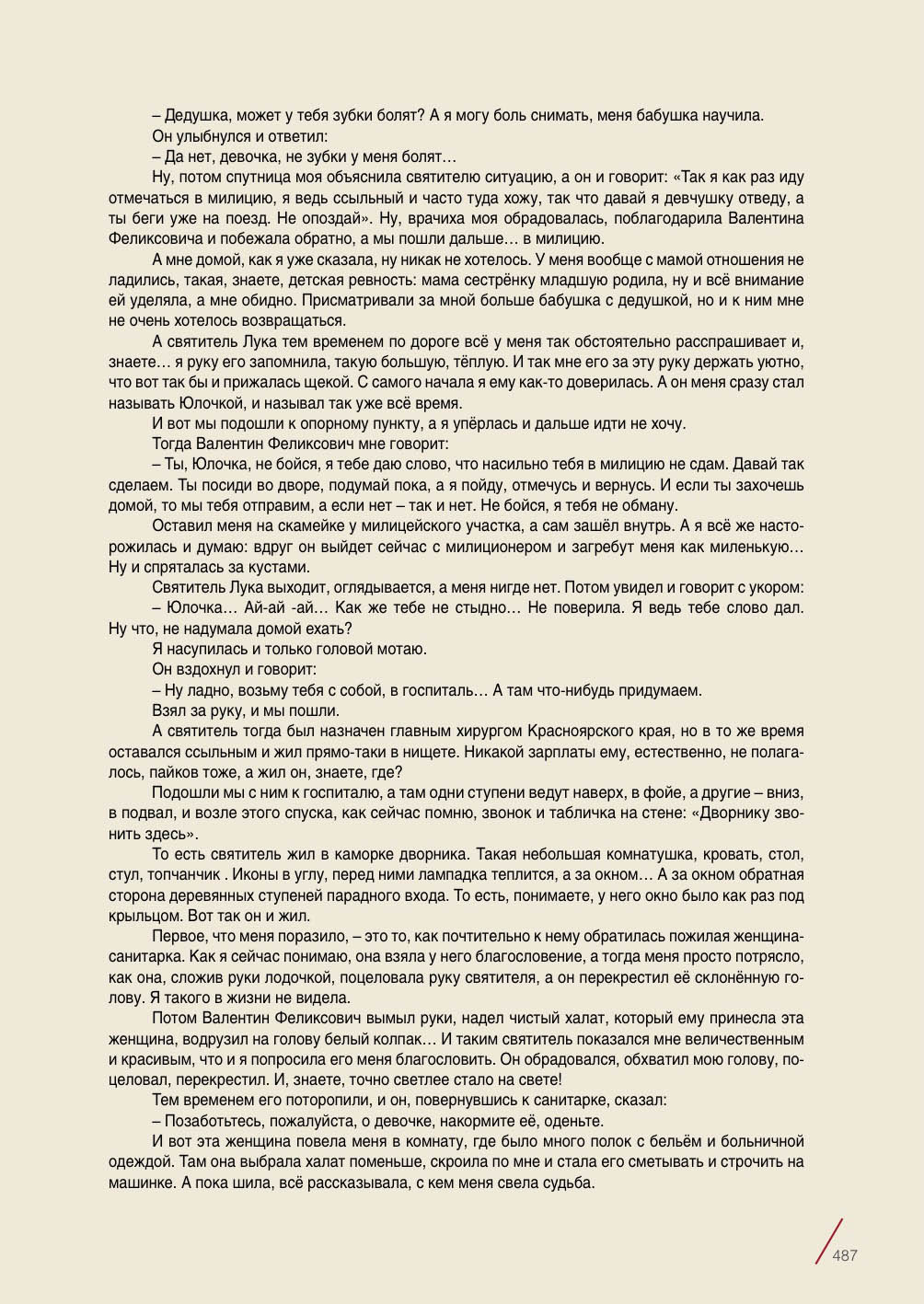 – Дедушка, может у тебя зубки болят? А я могу боль снимать, меня бабушка научила.

Он улыбнулся и ответил:

– Да нет, девочка, не зубки у меня болят…

Ну, потом спутница моя объяснила святителю ситуацию, а он и говорит: «Так я как раз иду отмечаться в милицию, я ведь ссыльный и часто туда хожу, так что давай я девчушку отведу, а ты беги уже на поезд. Не опоздай». Ну, врачиха моя обрадовалась, поблагодарила Валентина Феликсовича и побежала обратно, а мы пошли дальше… в милицию.

А мне домой, как я уже сказала, ну никак не хотелось. У меня вообще с мамой отношения не ладились, такая, знаете, детская ревность: мама сестрёнку младшую родила, ну и всё внимание ей уделяла, а мне обидно. Присматривали за мной больше бабушка с дедушкой, но и к ним мне не очень хотелось возвращаться.

А святитель Лука тем временем по дороге всё у меня так обстоятельно расспрашивает и, знаете… я руку его запомнила, такую большую, тёплую. И так мне его за эту руку держать уютно, что вот так бы и прижалась щекой. С самого начала я ему как-то доверилась. А он меня сразу стал называть Юлочкой, и называл так уже всё время.

И вот мы подошли к опорному пункту, а я упёрлась и дальше идти не хочу.

Тогда Валентин Феликсович мне говорит:

– Ты, Юлочка, не бойся, я тебе даю слово, что насильно тебя в милицию не сдам. Давай так сделаем. Ты посиди во дворе, подумай пока, а я пойду, отмечусь и вернусь. И если ты захочешь домой, то мы тебя отправим, а если нет – так и нет. Не бойся, я тебя не обману.

Оставил меня на скамейке у милицейского участка, а сам зашёл внутрь. А я всё же насторожилась и думаю: вдруг он выйдет сейчас с милиционером и загребут меня как миленькую… Ну и спряталась за кустами.

Святитель Лука выходит, оглядывается, а меня нигде нет. Потом увидел и говорит с укором:

– Юлочка… Ай-ай -ай… Как же тебе не стыдно… Не поверила. Я ведь тебе слово дал. Ну что, не надумала домой ехать?

Я насупилась и только головой мотаю.

Он вздохнул и говорит:

– Ну ладно, возьму тебя с собой, в госпиталь… А там что-нибудь придумаем.

Взял за руку, и мы пошли.

А святитель тогда был назначен главным хирургом Красноярского края, но в то же время оставался ссыльным и жил прямо-таки в нищете. Никакой зарплаты ему, естественно, не полагалось, пайков тоже, а жил он, знаете, где?

Подошли мы с ним к госпиталю, а там одни ступени ведут наверх, в фойе, а другие – вниз, в подвал, и возле этого спуска, как сейчас помню, звонок и табличка на стене: «Дворнику звонить здесь».

То есть святитель жил в каморке дворника. Такая небольшая комнатушка, кровать, стол, стул, топчанчик . Иконы в углу, перед ними лампадка теплится, а за окном… А за окном обратная сторона деревянных ступеней парадного входа. То есть, понимаете, у него окно было как раз под крыльцом. Вот так он и жил.

Первое, что меня поразило, – это то, как почтительно к нему обратилась пожилая женщина-санитарка. Как я сейчас понимаю, она взяла у него благословение, а тогда меня просто потрясло, как она, сложив руки лодочкой, поцеловала руку святителя, а он перекрестил её склонённую голову. Я такого в жизни не видела.

Потом Валентин Феликсович вымыл руки, надел чистый халат, который ему принесла эта женщина, водрузил на голову белый колпак… И таким святитель показался мне величественным и красивым, что и я попросила его меня благословить. Он обрадовался, обхватил мою голову, поцеловал, перекрестил. И, знаете, точно светлее стало на свете!

Тем временем его поторопили, и он, повернувшись к санитарке, сказал:

– Позаботьтесь, пожалуйста, о девочке, накормите её, оденьте.

И вот эта женщина повела меня в комнату, где было много полок с бельём и больничной одеждой. Там она выбрала халат поменьше, скроила по мне и стала его сметывать и строчить на машинке. А пока шила, всё рассказывала, с кем меня свела судьба.

487